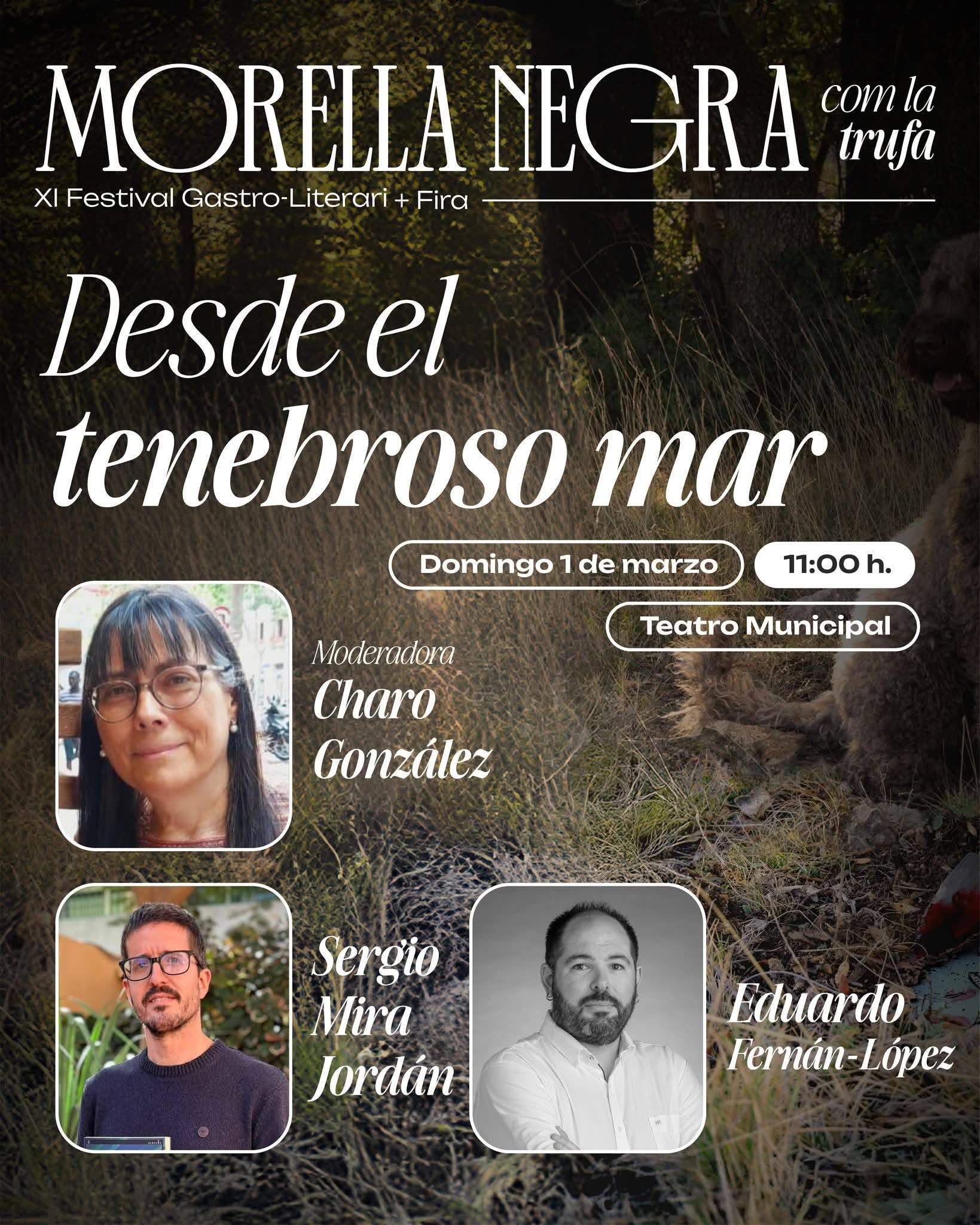 MORELLA NEGRA com la trufa

XI Festival Gastro-Literari + Fira

Desde el tenebroso mar

Domingo 1 de marzo

11:00 h.

Teatro Municipal

Moderadora
Charo
González

Sergio
Mira
Jordán

Eduardo
Fernán-López